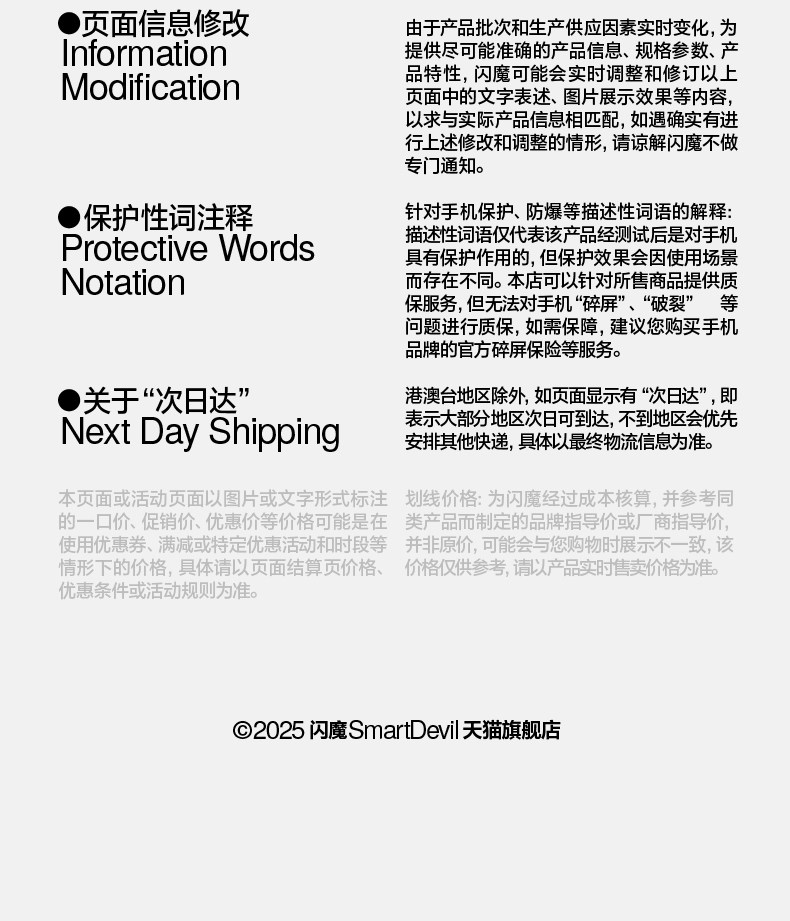 ●页面信息修改
Information
Modification

由于产品批次和生产供应因素实时变化，为提供尽可能准确的产品信息、规格参数、产品特性，闪魔可能会实时调整和修订以上页面中的文字表述、图片展示效果等内容，以求与实际产品信息相匹配，如遇确实有进行上述修改和调整的情形，请谅解闪魔不做专门通知。

●保护性词注释
Protective Words
Notation

针对手机保护、防爆等描述性词语的解释：描述性词语仅代表该产品经测试后是对手机具有保护作用的，但保护效果会因使用场景而存在不同。本店可以针对所售商品提供质保服务，但无法对手机“碎屏”、“破裂”等问题进行质保，如需保障，建议您购买手机品牌的官方碎屏保险等服务。

●关于“次日达”
Next Day Shipping

港澳台地区除外，如页面显示有“次日达”，即表示大部分地区次日可到达，不到地区会优先安排其他快递，具体以最终物流信息为准。

本页面或活动页面以图片或文字形式标注的一口价、促销价、优惠价等价格可能是在使用优惠券、满减或特定优惠活动和时段等情形下的价格，具体请以页面结算页价格、优惠条件或活动规则为准。

划线价格：为闪魔经过成本核算，并参考同类产品而制定的品牌指导价或厂商指导价，并非原价，可能会与您购物时展示不一致，该价格仅供参考，请以产品实时售卖价格为准。

©2025 闪魔SmartDevil 天猫旗舰店